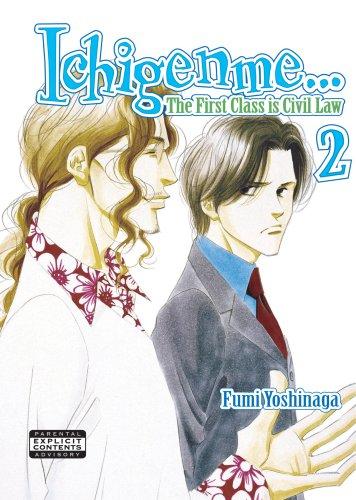 Ichigenme...
The First Class is Civil Law
2
Fumi Yoshinaga
PARENTAL
EXPLICIT
CONTENTS
ADVISORY